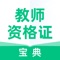 教师
资格证
宝典